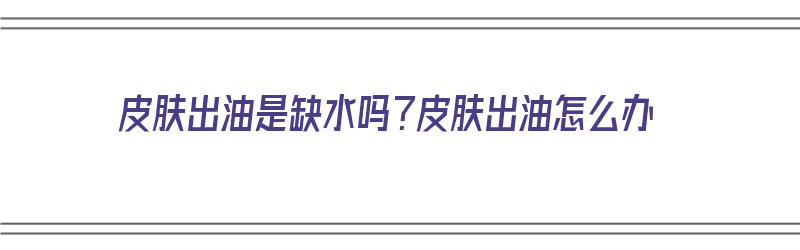 皮肤出油是缺水吗？皮肤出油怎么办